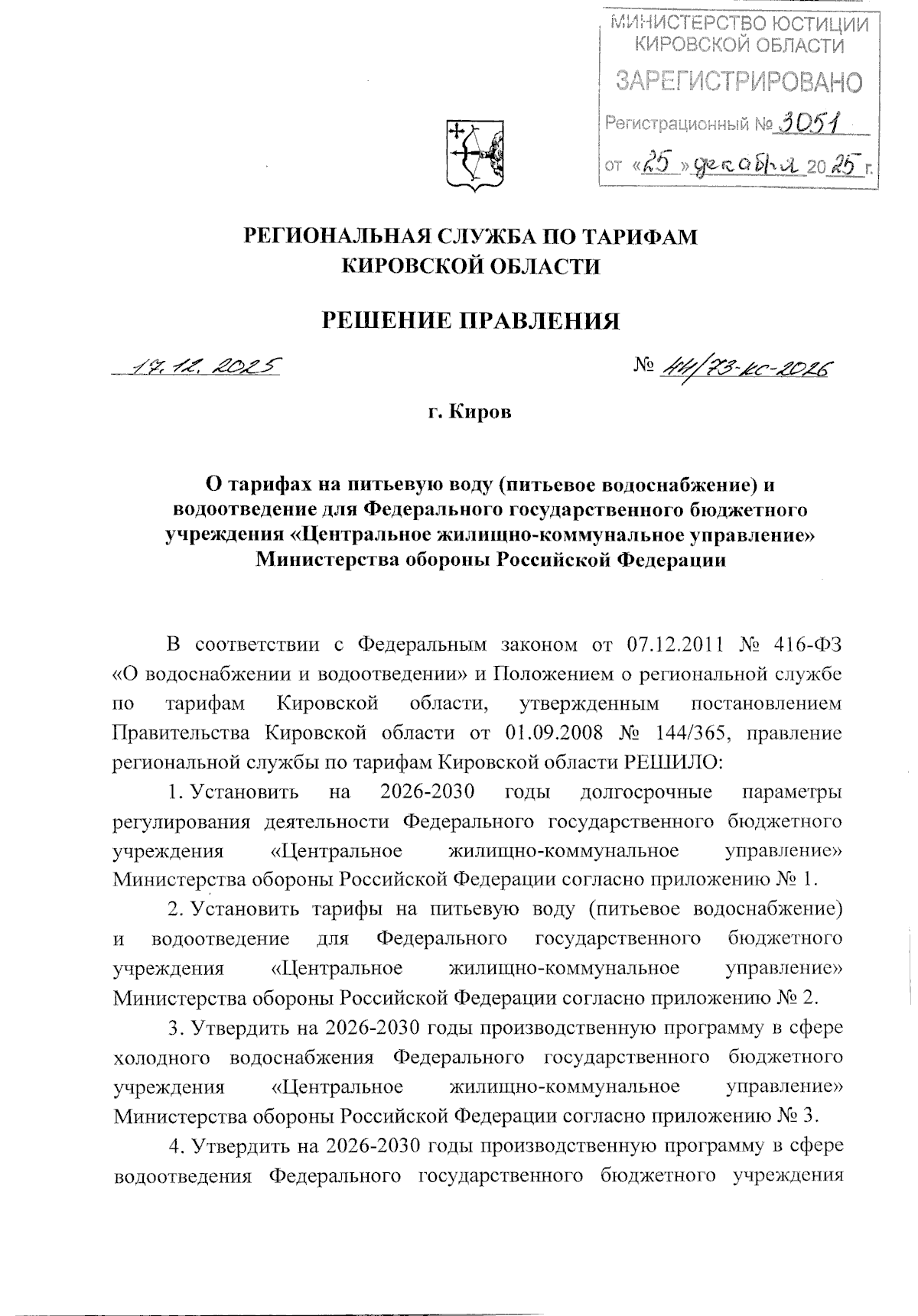 МИНИСТЕРСТВО ЮСТИЦИИ КИРОВСКОЙ ОБЛАСТИ
ЗАРЕГИСТРИРОВАНО
Регистрационный № 3051
от «25» декабря 2025 г.

РЕГИОНАЛЬНАЯ СЛУЖБА ПО ТАРИФАМ
КИРОВСКОЙ ОБЛАСТИ

РЕШЕНИЕ ПРАВЛЕНИЯ

17.12.2025 № 44/73-кс-2026

г. Киров

О тарифах на питьевую воду (питьевое водоснабжение) и водоотведение для Федерального государственного бюджетного учреждения «Центральное жилищно-коммунальное управление» Министерства обороны Российской Федерации

В соответствии с Федеральным законом от 07.12.2011 № 416-ФЗ «О водоснабжении и водоотведении» и Положением о региональной службе по тарифам Кировской области, утвержденным постановлением Правительства Кировской области от 01.09.2008 № 144/365, правление региональной службы по тарифам Кировской области РЕШИЛО:

1. Установить на 2026-2030 годы долгосрочные параметры регулирования деятельности Федерального государственного бюджетного учреждения «Центральное жилищно-коммунальное управление» Министерства обороны Российской Федерации согласно приложению № 1.

2. Установить тарифы на питьевую воду (питьевое водоснабжение) и водоотведение для Федерального государственного бюджетного учреждения «Центральное жилищно-коммунальное управление» Министерства обороны Российской Федерации согласно приложению № 2.

3. Утвердить на 2026-2030 годы производственную программу в сфере холодного водоснабжения Федерального государственного бюджетного учреждения «Центральное жилищно-коммунальное управление» Министерства обороны Российской Федерации согласно приложению № 3.

4. Утвердить на 2026-2030 годы производственную программу в сфере водоотведения Федерального государственного бюджетного учреждения